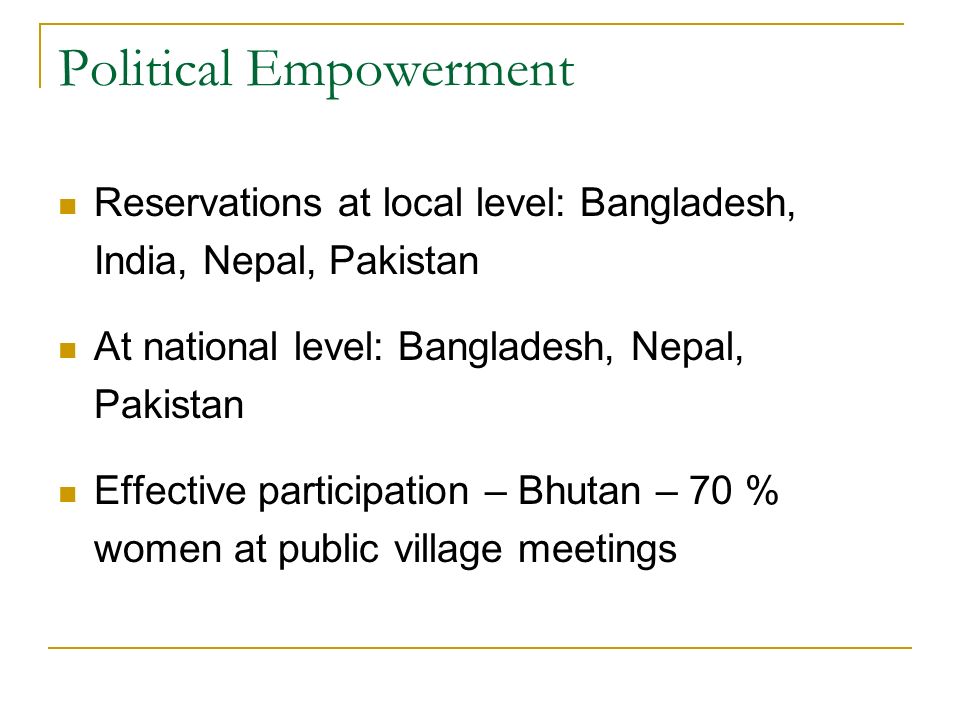 Political Empowerment

Reservations at local level: Bangladesh, India, Nepal, Pakistan

At national level: Bangladesh, Nepal, Pakistan

Effective participation – Bhutan – 70 % women at public village meetings